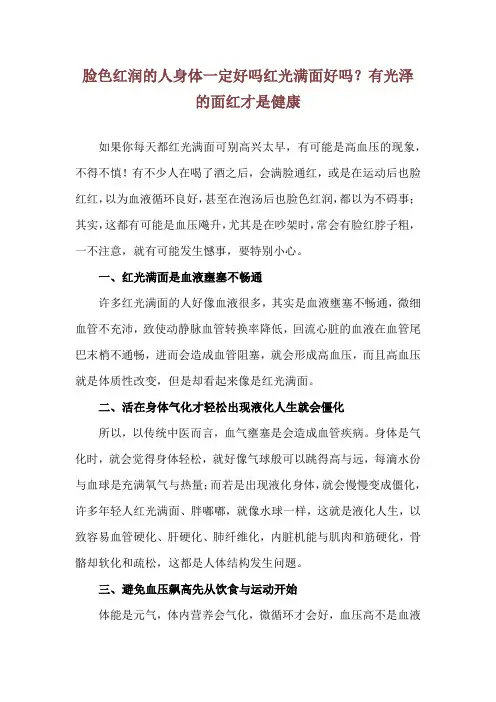 脸色红润的人身体一定好吗红光满面好吗？有光泽的面红才是健康

如果你每天都红光满面可别高兴太早，有可能是高血压的现象，不得不慎！有不少人在喝了酒之后，会满脸通红，或是在运动后也脸红红，以为血液循环良好，甚至在泡汤后也脸色红润，都以为不碍事；其实，这都有可能是血压飚升，尤其是在吵架时，常会有脸红脖子粗，一不注意，就有可能发生憾事，要特别小心。

一、红光满面是血液壅塞不畅通

许多红光满面的人好像血液很多，其实是血液壅塞不畅通，微细血管不充沛，致使动静脉血管转换率降低，回流心脏的血液在血管尾巴末梢不通畅，进而会造成血管阻塞，就会形成高血压，而且高血压就是体质性改变，但是却看起来像是红光满面。

二、活在身体气化才轻松出现液化人生就会僵化

所以，以传统中医而言，血气壅塞是会造成血管疾病。身体是气化时，就会觉得身体轻松，就好像气球般可以跳得高与远，每滴水份与血球是充满氧气与热量；而若是出现液化身体，就会慢慢变成僵化，许多年轻人红光满面、胖嘟嘟，就像水球一样，这就是液化人生，以致容易血管硬化、肝硬化、肺纤维化，内脏机能与肌肉和筋硬化，骨骼却软化和疏松，这都是人体结构发生问题。

三、避免血压飙高先从饮食与运动开始

体能是元气，体内营养会气化，微循环才会好，血压高不是血液